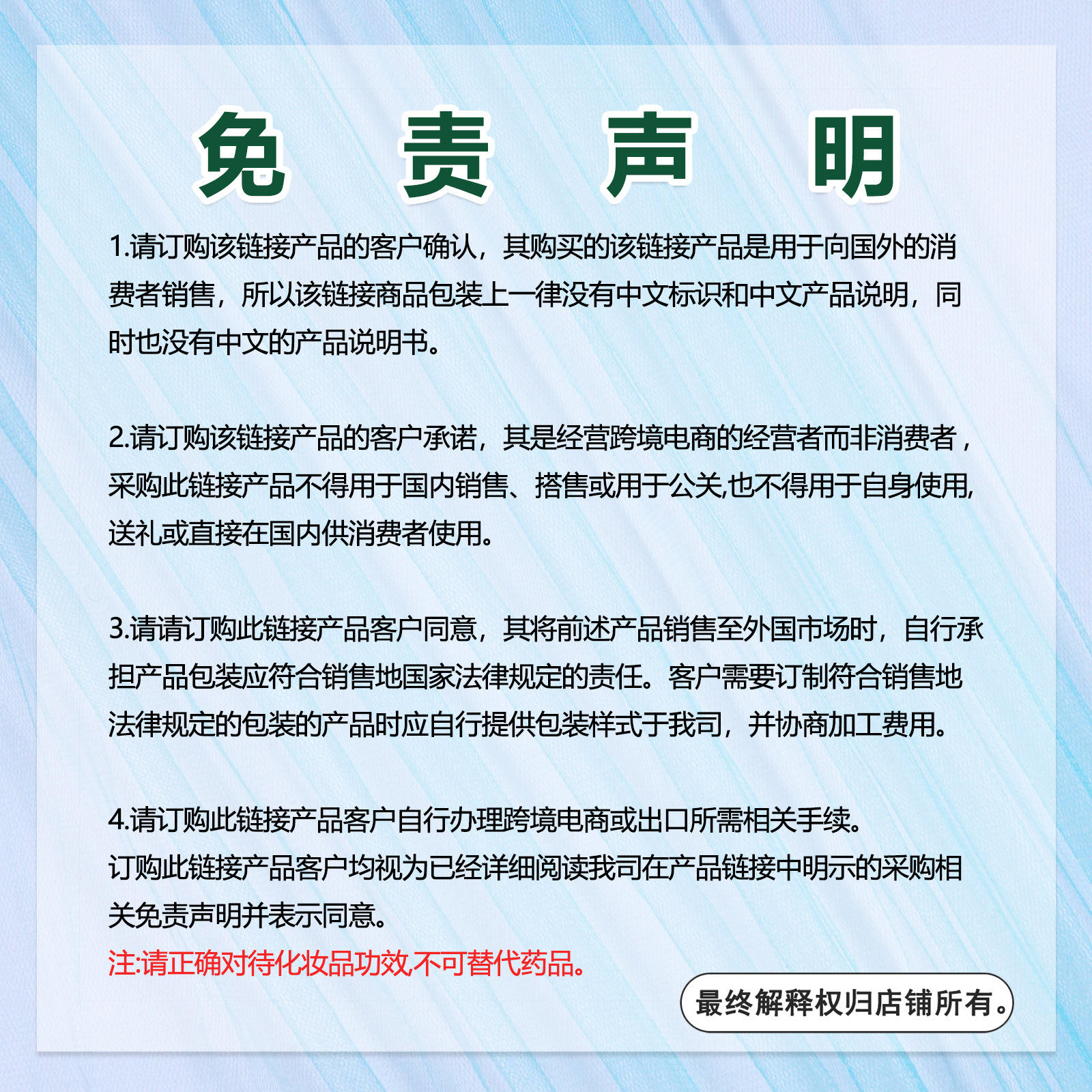 免 责 声 明

1.请订购该链接产品的客户确认，其购买的该链接产品是用于向国外的消费者销售，所以该链接商品包装上一律没有中文标识和中文产品说明，同时也没有中文的产品说明书。

2.请订购该链接产品的客户承诺，其是经营跨境电商的经营者而非消费者，采购此链接产品不得用于国内销售、搭售或用于公关,也不得用于自身使用,送礼或直接在国内供消费者使用。

3.请请订购此链接产品客户同意，其将前述产品销售至外国市场时，自行承担产品包装应符合销售地国家法律规定的责任。客户需要订制符合销售地法律规定的包装的产品时应自行提供包装样式于我司，并协商加工费用。

4.请订购此链接产品客户自行办理跨境电商或出口所需相关手续。
订购此链接产品客户均视为已经详细阅读我司在产品链接中明示的采购相关免责声明并表示同意。
注:请正确对待化妆品功效,不可替代药品。

最终解释权归店铺所有。